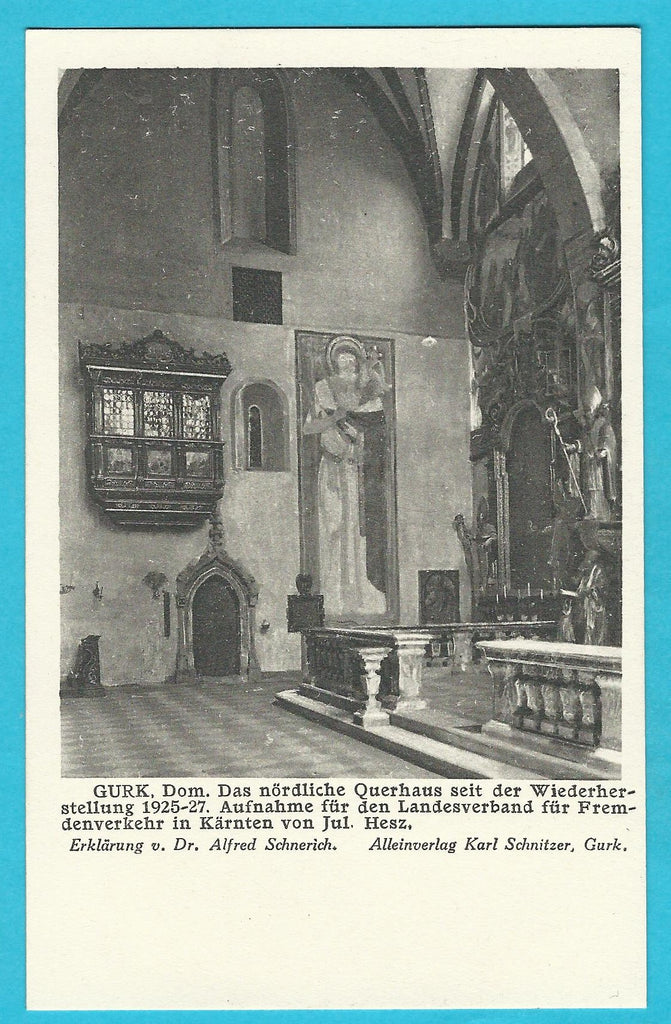 GURK, Dom. Das nördliche Querhaus seit der Wiederherstellung 1925-27. Aufnahme für den Landesverband für Fremdenverkehr in Kärnten von Jul. Hesz.

Erklärung v. Dr. Alfred Schnerich. Alleinverlag Karl Schnitzer, Gurk.